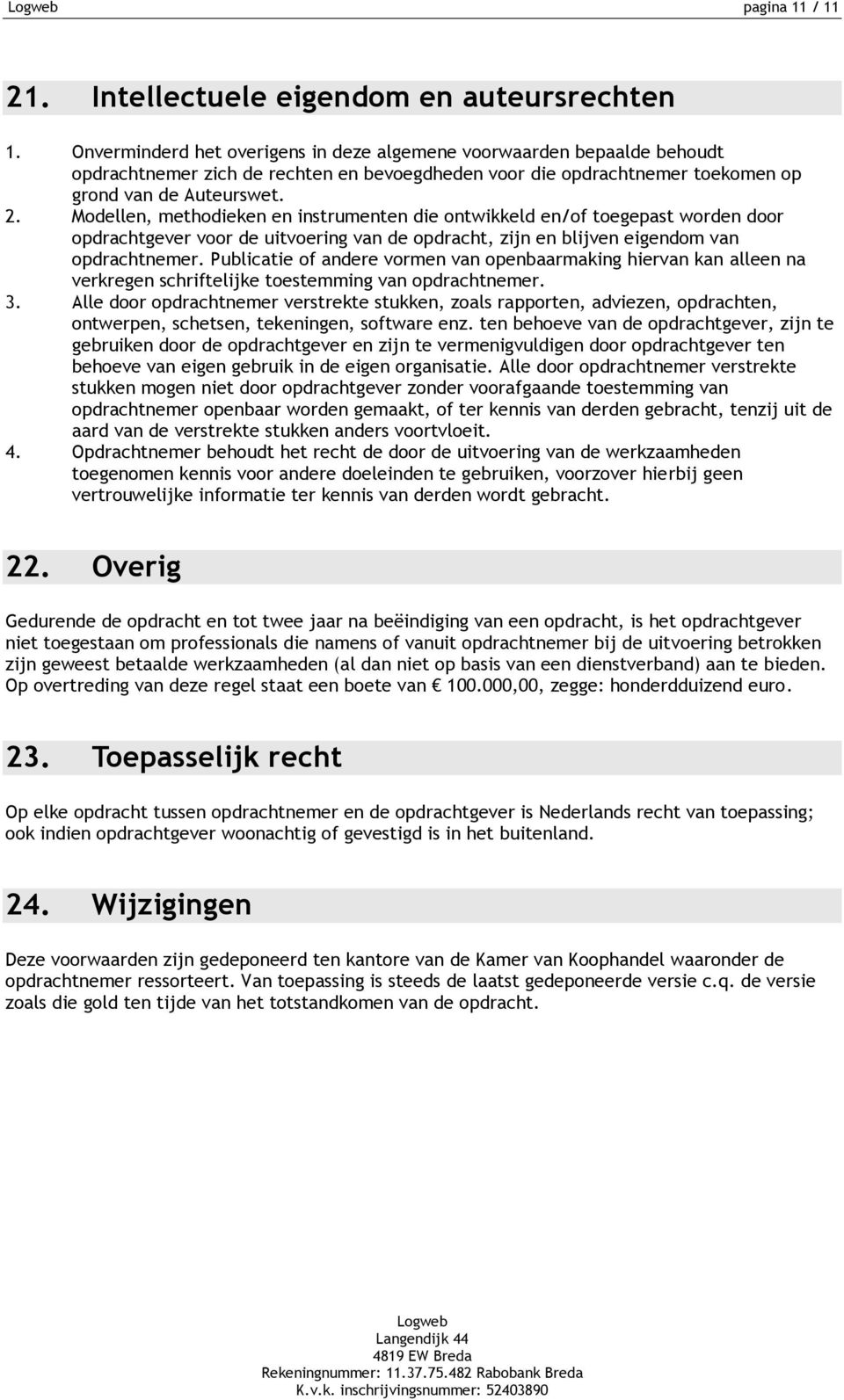 Logweb pagina 11 / 11

21. Intellectuele eigendom en auteursrechten

1. Onverminderd het overigens in deze algemene voorwaarden bepaalde behoudt opdrachtnemer zich de rechten en bevoegdheden voor die opdrachtnemer toekomen op grond van de Auteurswet.
2. Modellen, methodieken en instrumenten die ontwikkeld en/of toegepast worden door opdrachtgever voor de uitvoering van de opdracht, zijn en blijven eigendom van opdrachtnemer. Publicatie of andere vormen van openbaarmaking hiervan kan alleen na verkregen schriftelijke toestemming van opdrachtnemer.
3. Alle door opdrachtnemer verstrekte stukken, zoals rapporten, adviezen, opdrachten, ontwerpen, schetsen, tekeningen, software enz. ten behoeve van de opdrachtgever, zijn te gebruiken door de opdrachtgever en zijn te vermenigvuldigen door opdrachtgever ten behoeve van eigen gebruik in de eigen organisatie. Alle door opdrachtnemer verstrekte stukken mogen niet door opdrachtgever zonder voorafgaande toestemming van opdrachtnemer openbaar worden gemaakt, of ter kennis van derden gebracht, tenzij uit de aard van de verstrekte stukken anders voortvloeit.
4. Opdrachtnemer behoudt het recht de door de uitvoering van de werkzaamheden toegenomen kennis voor andere doeleinden te gebruiken, voorzover hierbij geen vertrouwelijke informatie ter kennis van derden wordt gebracht.

22. Overig

Gedurende de opdracht en tot twee jaar na beëindiging van een opdracht, is het opdrachtgever niet toegestaan om professionals die namens of vanuit opdrachtnemer bij de uitvoering betrokken zijn geweest betaalde werkzaamheden (al dan niet op basis van een dienstverband) aan te bieden. Op overtreding van deze regel staat een boete van € 100.000,00, zegge: honderdduizend euro.

23. Toepasselijk recht

Op elke opdracht tussen opdrachtnemer en de opdrachtgever is Nederlands recht van toepassing; ook indien opdrachtgever woonachtig of gevestigd is in het buitenland.

24. Wijzigingen

Deze voorwaarden zijn gedeponeerd ten kantore van de Kamer van Koophandel waaronder de opdrachtnemer ressorteert. Van toepassing is steeds de laatst gedeponeerde versie c.q. de versie zoals die gold ten tijde van het totstandkomen van de opdracht.

Logweb
Langendijk 44
4819 EW Breda
Rekeningnummer: 11.37.75.482 Rabobank Breda
K.v.k. inschrijvingsnummer: 52403890